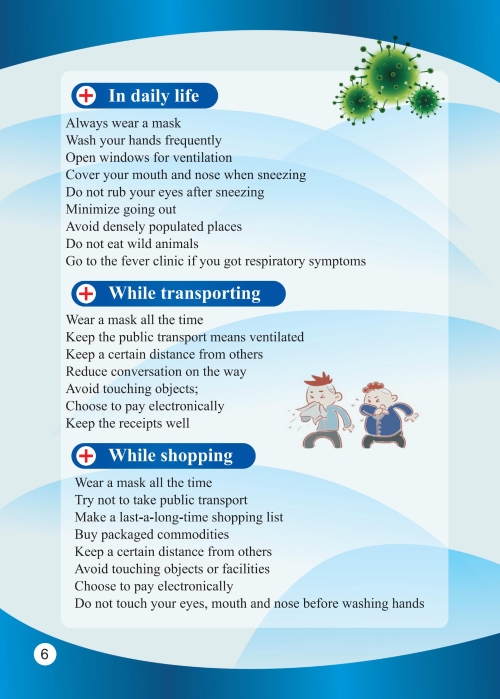 In daily life

Always wear a mask
Wash your hands frequently
Open windows for ventilation
Cover your mouth and nose when sneezing
Do not rub your eyes after sneezing
Minimize going out
Avoid densely populated places
Do not eat wild animals
Go to the fever clinic if you got respiratory symptoms

While transporting

Wear a mask all the time
Keep the public transport means ventilated
Keep a certain distance from others
Reduce conversation on the way
Avoid touching objects;
Choose to pay electronically
Keep the receipts well

While shopping

Wear a mask all the time
Try not to take public transport
Make a last-a-long-time shopping list
Buy packaged commodities
Keep a certain distance from others
Avoid touching objects or facilities
Choose to pay electronically
Do not touch your eyes, mouth and nose before washing hands

6